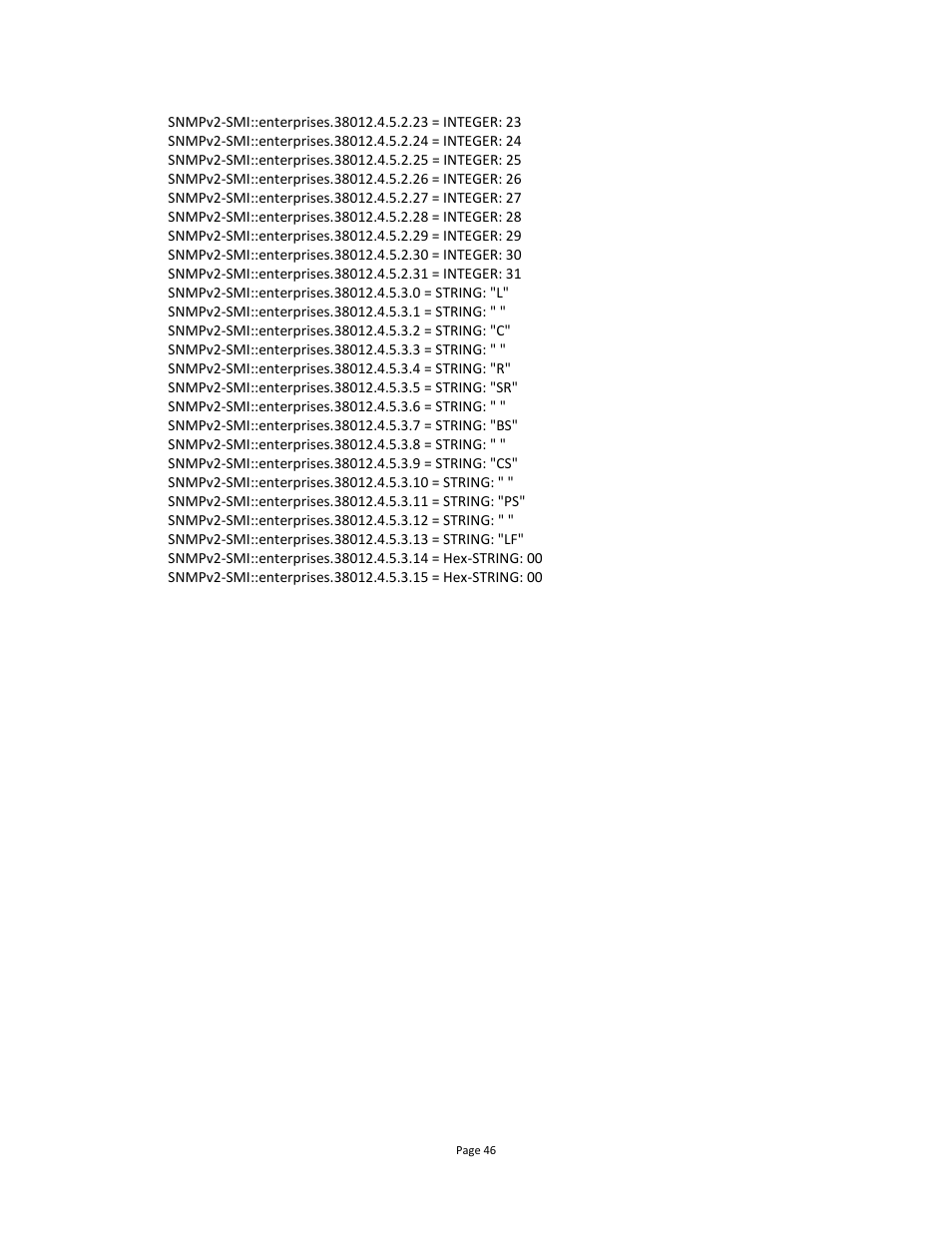 SNMPv2-SMI::enterprises.38012.4.5.2.23 = INTEGER: 23
SNMPv2-SMI::enterprises.38012.4.5.2.24 = INTEGER: 24
SNMPv2-SMI::enterprises.38012.4.5.2.25 = INTEGER: 25
SNMPv2-SMI::enterprises.38012.4.5.2.26 = INTEGER: 26
SNMPv2-SMI::enterprises.38012.4.5.2.27 = INTEGER: 27
SNMPv2-SMI::enterprises.38012.4.5.2.28 = INTEGER: 28
SNMPv2-SMI::enterprises.38012.4.5.2.29 = INTEGER: 29
SNMPv2-SMI::enterprises.38012.4.5.2.30 = INTEGER: 30
SNMPv2-SMI::enterprises.38012.4.5.2.31 = INTEGER: 31
SNMPv2-SMI::enterprises.38012.4.5.3.0 = STRING: "L"
SNMPv2-SMI::enterprises.38012.4.5.3.1 = STRING: " "
SNMPv2-SMI::enterprises.38012.4.5.3.2 = STRING: "C"
SNMPv2-SMI::enterprises.38012.4.5.3.3 = STRING: " "
SNMPv2-SMI::enterprises.38012.4.5.3.4 = STRING: "R"
SNMPv2-SMI::enterprises.38012.4.5.3.5 = STRING: "SR"
SNMPv2-SMI::enterprises.38012.4.5.3.6 = STRING: " "
SNMPv2-SMI::enterprises.38012.4.5.3.7 = STRING: "BS"
SNMPv2-SMI::enterprises.38012.4.5.3.8 = STRING: " "
SNMPv2-SMI::enterprises.38012.4.5.3.9 = STRING: "CS"
SNMPv2-SMI::enterprises.38012.4.5.3.10 = STRING: " "
SNMPv2-SMI::enterprises.38012.4.5.3.11 = STRING: "PS"
SNMPv2-SMI::enterprises.38012.4.5.3.12 = STRING: " "
SNMPv2-SMI::enterprises.38012.4.5.3.13 = STRING: "LF"
SNMPv2-SMI::enterprises.38012.4.5.3.14 = Hex-STRING: 00
SNMPv2-SMI::enterprises.38012.4.5.3.15 = Hex-STRING: 00

Page 46